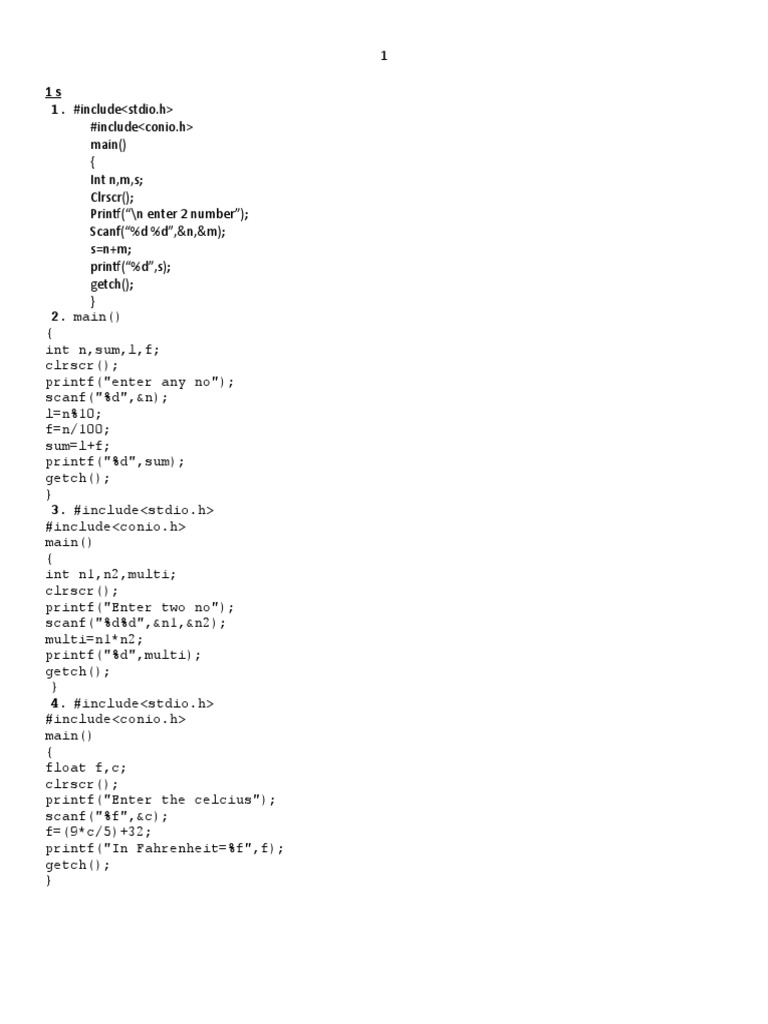 1

1 s
1. #include<stdio.h>
#include<conio.h>
main()
{
Int n,m,s;
Clrscr();
Printf("\n enter 2 number");
Scanf("%d %d",&n,&m);
s=n+m;
printf("%d",s);
getch();
}
2. main()
{
int n,sum,l,f;
clrscr();
printf("enter any no");
scanf("%d",&n);
l=n%10;
f=n/100;
sum=l+f;
printf("%d",sum);
getch();
}
3. #include<stdio.h>
#include<conio.h>
main()
{
int n1,n2,multi;
clrscr();
printf("Enter two no");
scanf("%d%d",&n1,&n2);
multi=n1*n2;
printf("%d",multi);
getch();
}
4. #include<stdio.h>
#include<conio.h>
main()
{
float f,c;
clrscr();
printf("Enter the celcius");
scanf("%f",&c);
f=(9*c/5)+32;
printf("In Fahrenheit=%f",f);
getch();
}